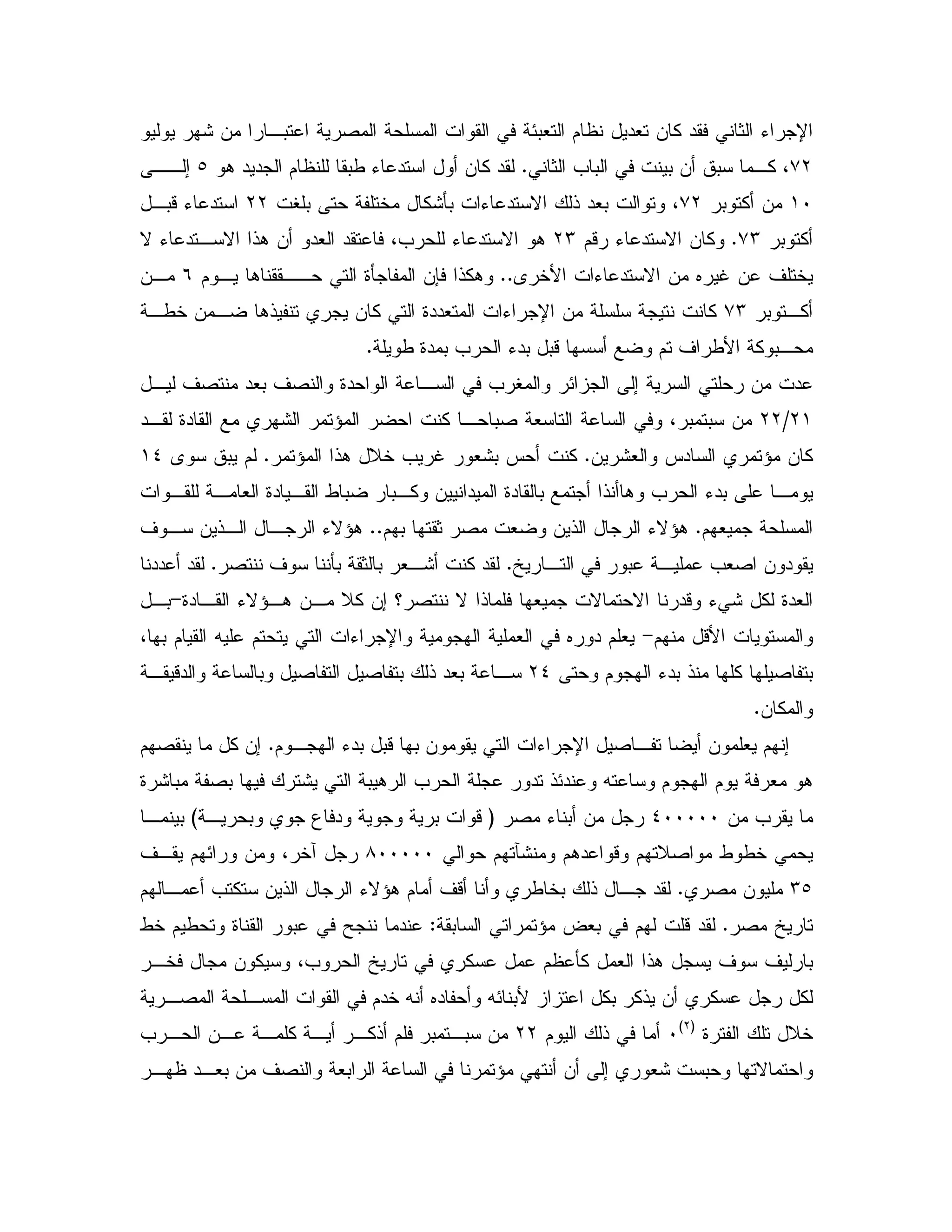 الإجراء الثاني فقد كان تعديل نظام التعبئة في القوات المسلحة المصرية اعتبارا من شهر يوليو ٧٢، كما سبق أن بينت في الباب الثاني. لقد كان أول استدعاء طبقا للنظام الجديد هو ٥ إلى ١٠ من أكتوبر ٧٢، وتوالت بعد ذلك الاستدعاءات بأشكال مختلفة حتى بلغت ٢٢ استدعاء قبل أكتوبر ٧٣. وكان الاستدعاء رقم ٢٣ هو الاستدعاء للحرب، فاعتقد العدو أن هذا الاستدعاء لا يختلف عن غيره من الاستدعاءات الأخرى.. وهكذا فإن المفاجأة التي حققناها يوم ٦ من أكتوبر ٧٣ كانت نتيجة سلسلة من الإجراءات المتعددة التي كان يجري تنفيذها ضمن خطة محبوكة الأطراف تم وضع أسسها قبل بدء الحرب بمدة طويلة.
عدت من رحلتي السرية إلى الجزائر والمغرب في الساعة الواحدة والنصف بعد منتصف ليل ٢٢/٢١ من سبتمبر، وفي الساعة التاسعة صباحا كنت احضر المؤتمر الشهري مع القادة لقد كان مؤتمري السادس والعشرين. كنت أحس بشعور غريب خلال هذا المؤتمر. لم يبق سوى ١٤ يوما على بدء الحرب وهاأنذا أجتمع بالقادة الميدانيين وكبار ضباط القيادة العامة للقوات المسلحة جميعهم. هؤلاء الرجال الذين وضعت مصر ثقتها بهم.. هؤلاء الرجال الذين سوف يقودون اصعب عملية عبور في التاريخ. لقد كنت أشعر بالثقة بأننا سوف ننتصر. لقد أعددنا العدة لكل شيء وقدرنا الاحتمالات جميعها فلماذا لا ننتصر؟ إن كلا من هؤلاء القادة-بل والمستويات الأقل منهم- يعلم دوره في العملية الهجومية والإجراءات التي يتحتم عليه القيام بها، بتفاصيلها كلها منذ بدء الهجوم وحتى ٢٤ ساعة بعد ذلك بتفاصيل التفاصيل وبالساعة والدقيقة والمكان.

إنهم يعلمون أيضا تفاصيل الإجراءات التي يقومون بها قبل بدء الهجوم. إن كل ما ينقصهم هو معرفة يوم الهجوم وساعته وعندئذ تدور عجلة الحرب الرهيبة التي يشترك فيها بصفة مباشرة ما يقرب من ٤٠٠٠٠٠ رجل من أبناء مصر ( قوات برية وجوية ودفاع جوي وبحرية) بينما يحمي خطوط مواصلاتهم وقواعدهم ومنشآتهم حوالي ٨٠٠٠٠٠ رجل آخر، ومن ورائهم يقف ٣٥ مليون مصري. لقد جال ذلك بخاطري وأنا أقف أمام هؤلاء الرجال الذين ستكتب أعمالهم تاريخ مصر. لقد قلت لهم في بعض مؤتمراتي السابقة: عندما ننجح في عبور القناة وتحطيم خط بارليف سوف يسجل هذا العمل كأعظم عمل عسكري في تاريخ الحروب، وسيكون مجال فخر لكل رجل عسكري أن يذكر بكل اعتزاز لأبنائه وأحفاده أنه خدم في القوات المسلحة المصرية خلال تلك الفترة $^{(٢)}$. أما في ذلك اليوم ٢٢ من سبتمبر فلم أذكر أية كلمة عن الحرب واحتمالاتها وحبست شعوري إلى أن أنتهي مؤتمرنا في الساعة الرابعة والنصف من بعد ظهر